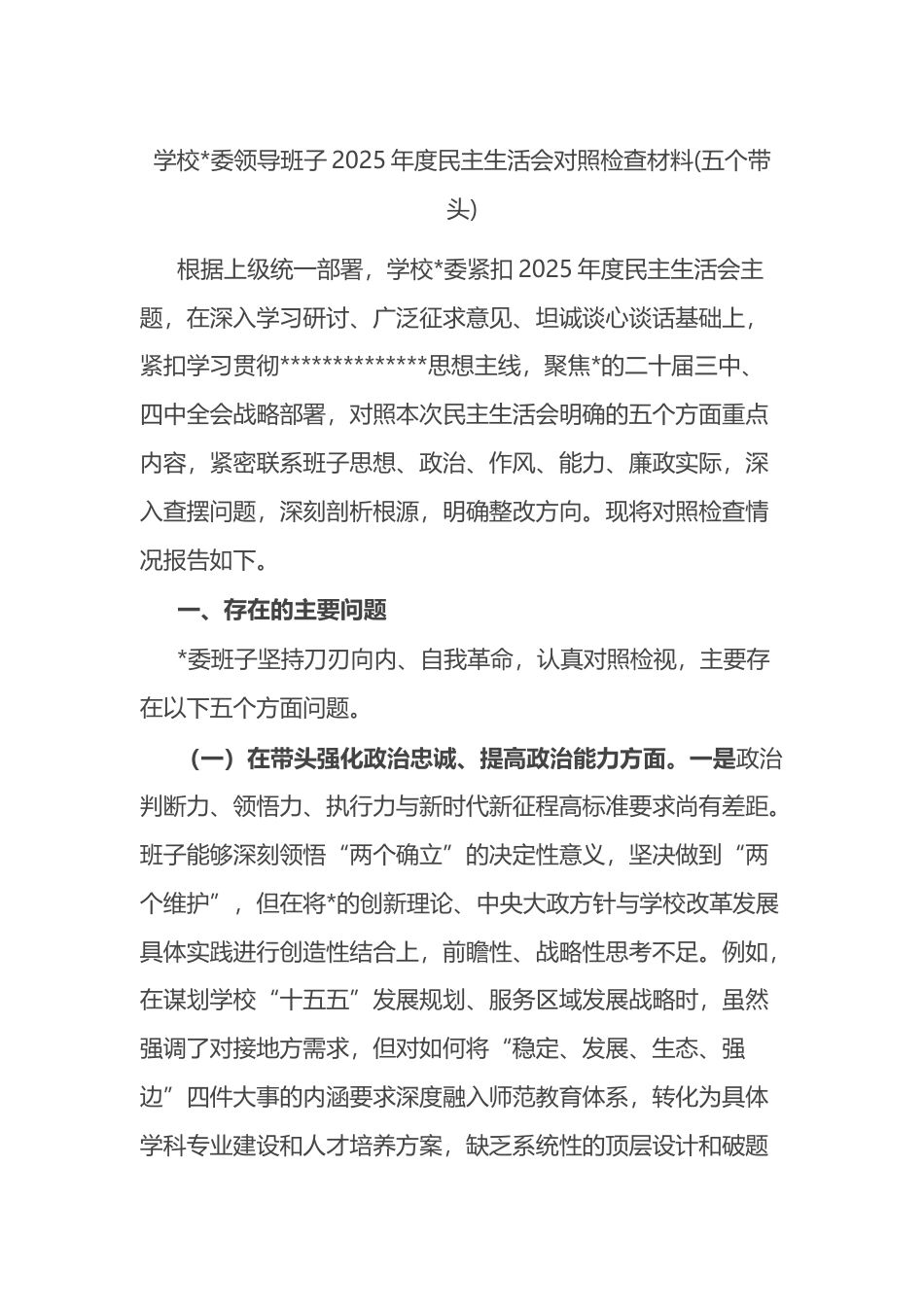 学校*委领导班子 2025 年度民主生活会对照检查材料(五个带头)

根据上级统一部署，学校*委紧扣 2025 年度民主生活会主题，在深入学习研讨、广泛征求意见、坦诚谈心谈话基础上，紧扣学习贯彻**************思想主线，聚焦*的二十届三中、四中全会战略部署，对照本次民主生活会明确的五个方面重点内容，紧密联系班子思想、政治、作风、能力、廉政实际，深入查摆问题，深刻剖析根源，明确整改方向。现将对照检查情况报告如下。

一、存在的主要问题

*委班子坚持刀刃向内、自我革命，认真对照检视，主要存在以下五个方面问题。

（一）在带头强化政治忠诚、提高政治能力方面。一是政治判断力、领悟力、执行力与新时代新征程高标准要求尚有差距。班子能够深刻领悟“两个确立”的决定性意义，坚决做到“两个维护”，但在将*的创新理论、中央大政方针与学校改革发展具体实践进行创造性结合上，前瞻性、战略性思考不足。例如，在谋划学校“十五五”发展规划、服务区域发展战略时，虽然强调了对接地方需求，但对如何将“稳定、发展、生态、强边”四件大事的内涵要求深度融入师范教育体系，转化为具体学科专业建设和人才培养方案，缺乏系统性的顶层设计和破题